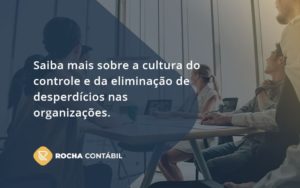 Saiba mais sobre a cultura do controle e da eliminação de desperdícios nas organizações.

ROCHA CONTÁBIL